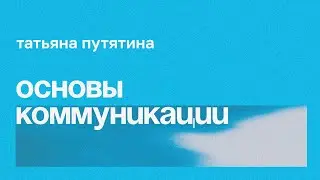 татьяна путятина

основы коммуникации